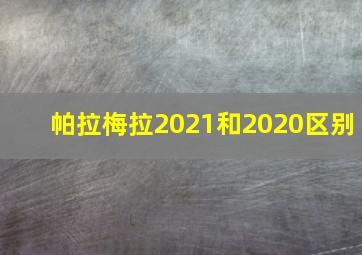 帕拉梅拉2021和2020区别